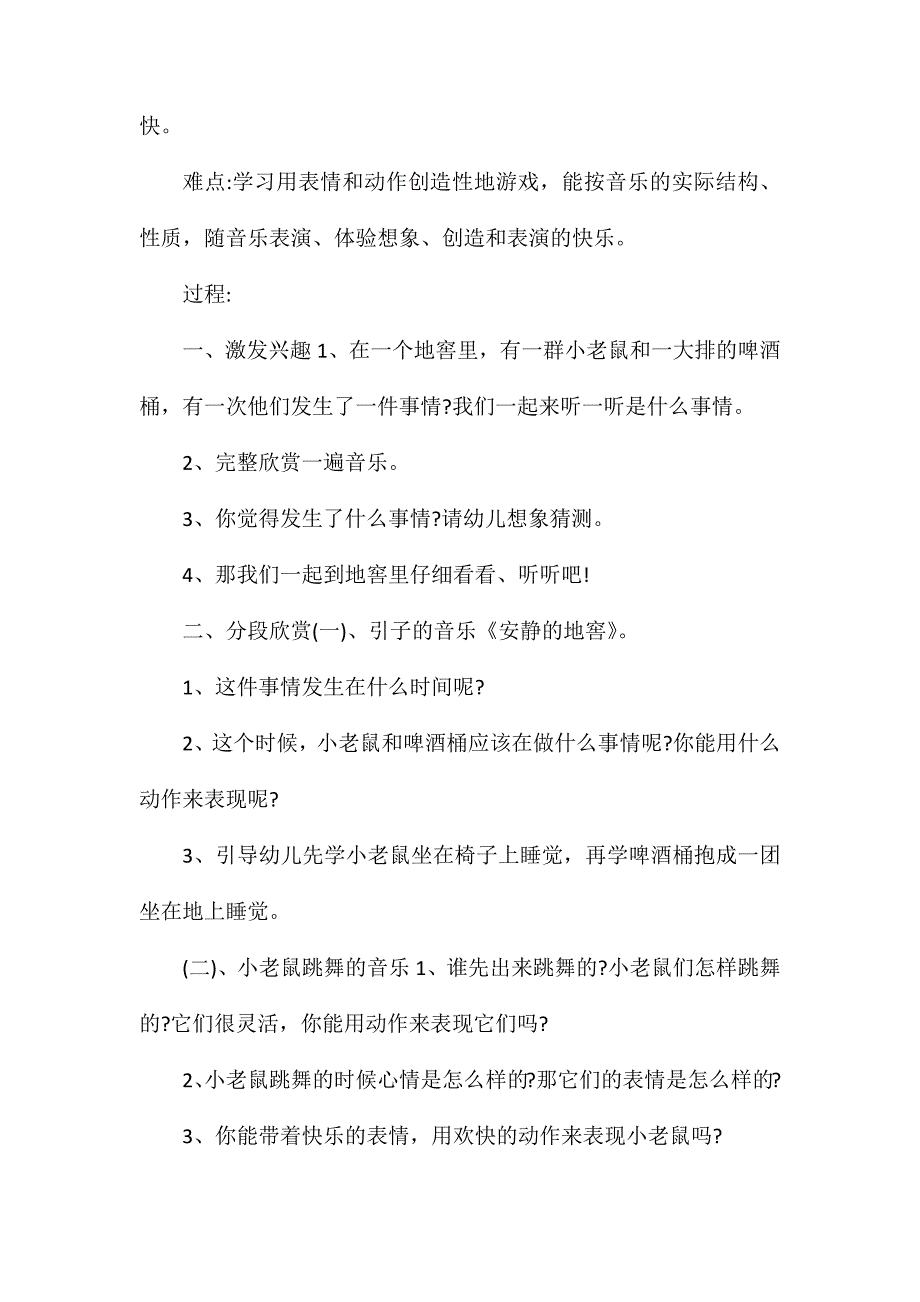 快。

难点:学习用表情和动作创造性地游戏，能按音乐的实际结构、性质，随音乐表演、体验想象、创造和表演的快乐。

过程:

一、激发兴趣 1、在一个地窖里，有一群小老鼠和一大排的啤酒桶，有一次他们发生了一件事情?我们一起来听一听是什么事情。

2、完整欣赏一遍音乐。

3、你觉得发生了什么事情?请幼儿想象猜测。

4、那我们一起到地窖里仔细看看、听听吧!

二、分段欣赏(一)、引子的音乐《安静的地窖》。

1、这件事情发生在什么时间呢?

2、这个时候，小老鼠和啤酒桶应该在做什么事情呢?你能用什么动作来表现呢?

3、引导幼儿先学小老鼠坐在椅子上睡觉，再学啤酒桶抱成一团坐在地上睡觉。

(二)、小老鼠跳舞的音乐 1、谁先出来跳舞的?小老鼠们怎样跳舞的?它们很灵活，你能用动作来表现它们吗?

2、小老鼠跳舞的时候心情是怎么样的?那它们的表情是怎么样的?

3、你能带着快乐的表情，用欢快的动作来表现小老鼠吗?